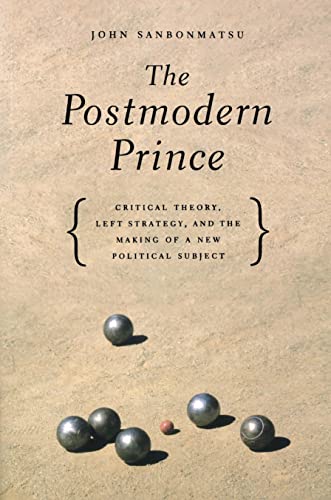 JOHN SANBONMATSU

The Postmodern Prince

CRITICAL THEORY, LEFT STRATEGY, AND THE MAKING OF A NEW POLITICAL SUBJECT